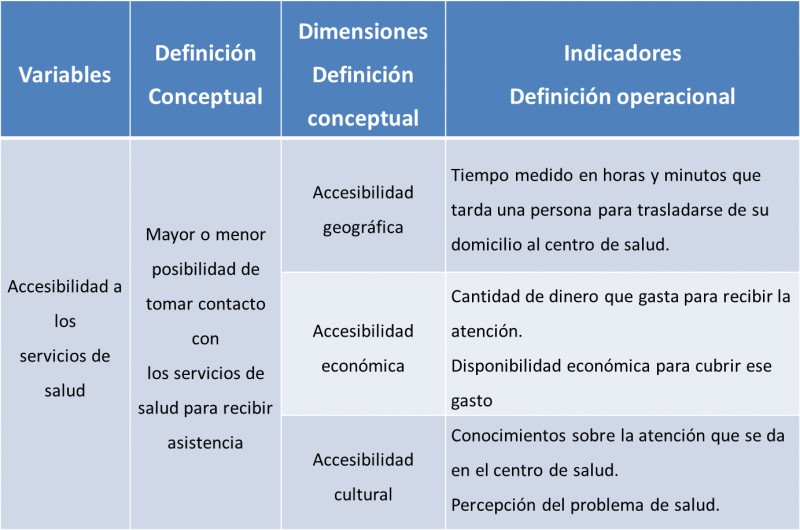 | Variables | Definición Conceptual | Dimensiones Definición conceptual | Indicadores Definición operacional |
|---|---|---|---|
| Accesibilidad a los servicios de salud | Mayor o menor posibilidad de tomar contacto con los servicios de salud para recibir asistencia | Accesibilidad geográfica | Tiempo medido en horas y minutos que tarda una persona para trasladarse de su domicilio al centro de salud. |
| | | Accesibilidad económica | Cantidad de dinero que gasta para recibir la atención. Disponibilidad económica para cubrir ese gasto |
| | | Accesibilidad cultural | Conocimientos sobre la atención que se da en el centro de salud. Percepción del problema de salud. |